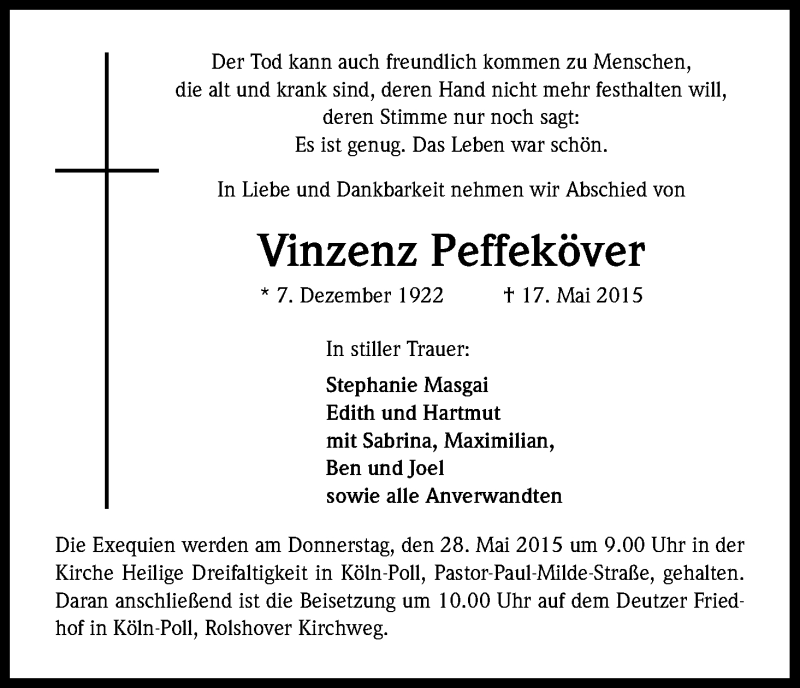 Der Tod kann auch freundlich kommen zu Menschen,
die alt und krank sind, deren Hand nicht mehr festhalten will,
deren Stimme nur noch sagt:
Es ist genug. Das Leben war schön.

In Liebe und Dankbarkeit nehmen wir Abschied von

Vinzenz Peffeköver

* 7. Dezember 1922 † 17. Mai 2015

In stiller Trauer:

Stephanie Masgai
Edith und Hartmut
mit Sabrina, Maximilian,
Ben und Joel
sowie alle Anverwandten

Die Exequien werden am Donnerstag, den 28. Mai 2015 um 9.00 Uhr in der Kirche Heilige Dreifaltigkeit in Köln-Poll, Pastor-Paul-Milde-Straße, gehalten. Daran anschließend ist die Beisetzung um 10.00 Uhr auf dem Deutzer Friedhof in Köln-Poll, Rolshover Kirchweg.